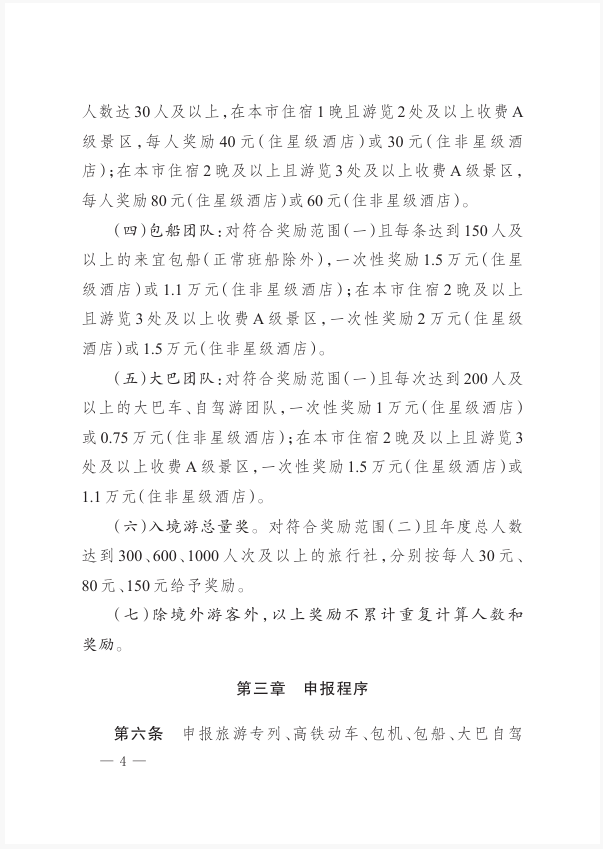 人数达30人及以上，在本市住宿1晚且游览2处及以上收费A级景区，每人奖励40元（住星级酒店）或30元（住非星级酒店）；在本市住宿2晚及以上且游览3处及以上收费A级景区，每人奖励80元（住星级酒店）或60元（住非星级酒店）。

（四）包船团队：对符合奖励范围（一）且每条达到150人及以上的来宜包船（正常班船除外），一次性奖励1.5万元（住星级酒店）或1.1万元（住非星级酒店）；在本市住宿2晚及以上且游览3处及以上收费A级景区，一次性奖励2万元（住星级酒店）或1.5万元（住非星级酒店）。

（五）大巴团队：对符合奖励范围（一）且每次达到200人及以上的大巴车、自驾游团队，一次性奖励1万元（住星级酒店）或0.75万元（住非星级酒店）；在本市住宿2晚及以上且游览3处及以上收费A级景区，一次性奖励1.5万元（住星级酒店）或1.1万元（住非星级酒店）。

（六）入境游总量奖。对符合奖励范围（二）且年度总人数达到300、600、1000人次及以上的旅行社，分别按每人30元、80元、150元给予奖励。

（七）除境外游客外，以上奖励不累计重复计算人数和奖励。

第三章　申报程序

第六条　申报旅游专列、高铁动车、包机、包船、大巴自驾

— 4 —